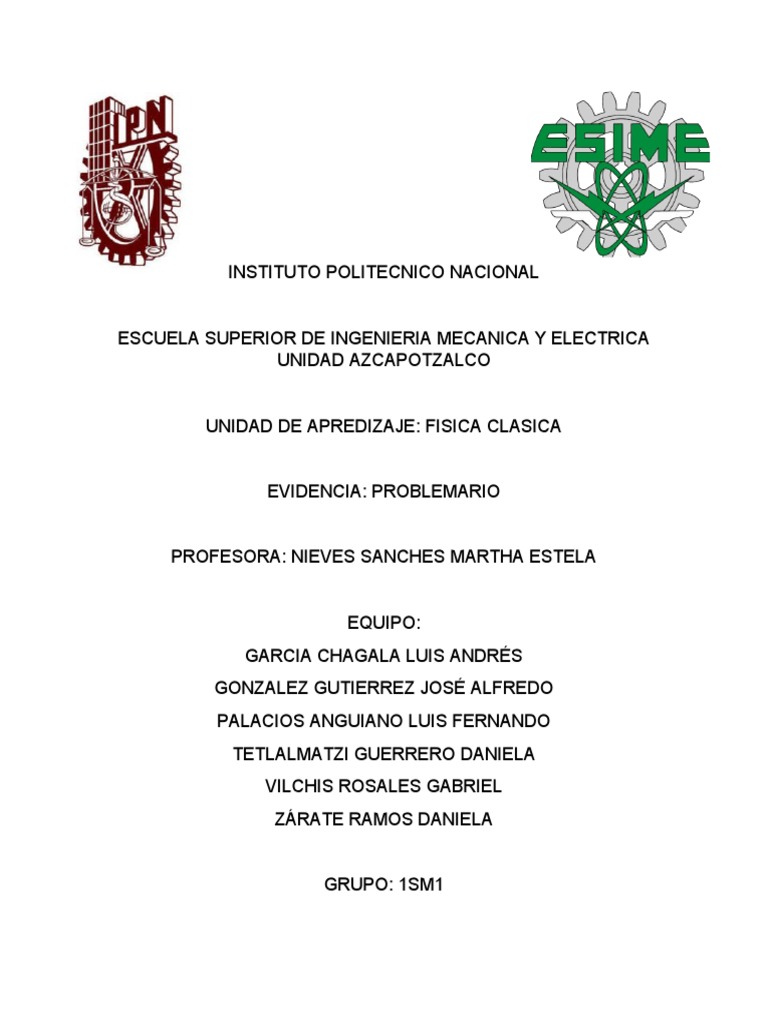 IPN

ESIME

INSTITUTO POLITECNICO NACIONAL

ESCUELA SUPERIOR DE INGENIERIA MECANICA Y ELECTRICA
UNIDAD AZCAPOTZALCO

UNIDAD DE APREDIZAJE: FISICA CLASICA

EVIDENCIA: PROBLEMARIO

PROFESORA: NIEVES SANCHES MARTHA ESTELA

EQUIPO:
GARCIA CHAGALA LUIS ANDRÉS
GONZALEZ GUTIERREZ JOSÉ ALFREDO
PALACIOS ANGUIANO LUIS FERNANDO
TETLALMATZI GUERRERO DANIELA
VILCHIS ROSALES GABRIEL
ZÁRATE RAMOS DANIELA

GRUPO: 1SM1